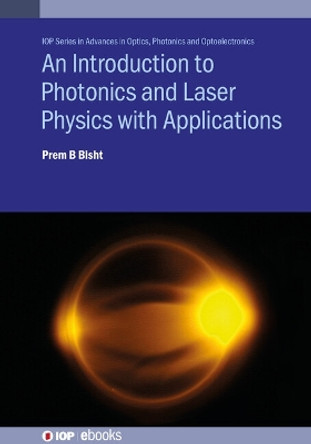 IOP Series in Advances in Optics, Photonics and Optoelectronics

An Introduction to Photonics and Laser Physics with Applications

Prem B Bisht

IOP | ebooks